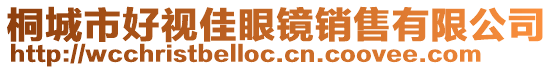 桐城市好视佳眼镜销售有限公司
http://wcchristbelloc.cn.coovee.com